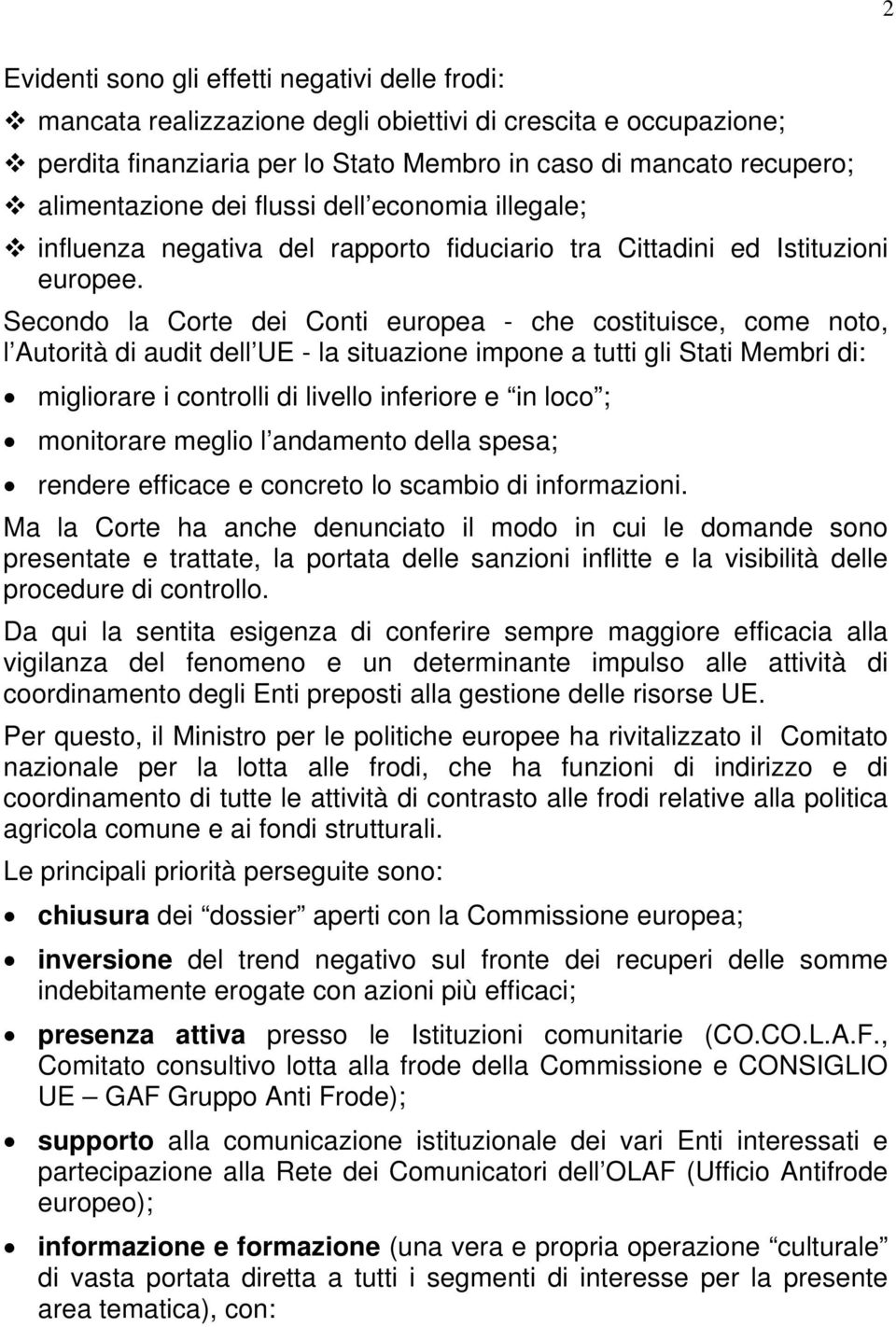 2

Evidenti sono gli effetti negativi delle frodi:
❖ mancata realizzazione degli obiettivi di crescita e occupazione;
❖ perdita finanziaria per lo Stato Membro in caso di mancato recupero;
❖ alimentazione dei flussi dell economia illegale;
❖ influenza negativa del rapporto fiduciario tra Cittadini ed Istituzioni europee.

Secondo la Corte dei Conti europea - che costituisce, come noto, l Autorità di audit dell UE - la situazione impone a tutti gli Stati Membri di:
• migliorare i controlli di livello inferiore e in loco ;
• monitorare meglio l andamento della spesa;
• rendere efficace e concreto lo scambio di informazioni.

Ma la Corte ha anche denunciato il modo in cui le domande sono presentate e trattate, la portata delle sanzioni inflitte e la visibilità delle procedure di controllo.

Da qui la sentita esigenza di conferire sempre maggiore efficacia alla vigilanza del fenomeno e un determinante impulso alle attività di coordinamento degli Enti preposti alla gestione delle risorse UE.

Per questo, il Ministro per le politiche europee ha rivitalizzato il Comitato nazionale per la lotta alle frodi, che ha funzioni di indirizzo e di coordinamento di tutte le attività di contrasto alle frodi relative alla politica agricola comune e ai fondi strutturali.

Le principali priorità perseguite sono:
• chiusura dei dossier aperti con la Commissione europea;
• inversione del trend negativo sul fronte dei recuperi delle somme indebitamente erogate con azioni più efficaci;
• presenza attiva presso le Istituzioni comunitarie (CO.CO.L.A.F., Comitato consultivo lotta alla frode della Commissione e CONSIGLIO UE – GAF Gruppo Anti Frode);
• supporto alla comunicazione istituzionale dei vari Enti interessati e partecipazione alla Rete dei Comunicatori dell OLAF (Ufficio Antifrode europeo);
• informazione e formazione (una vera e propria operazione culturale di vasta portata diretta a tutti i segmenti di interesse per la presente area tematica), con: